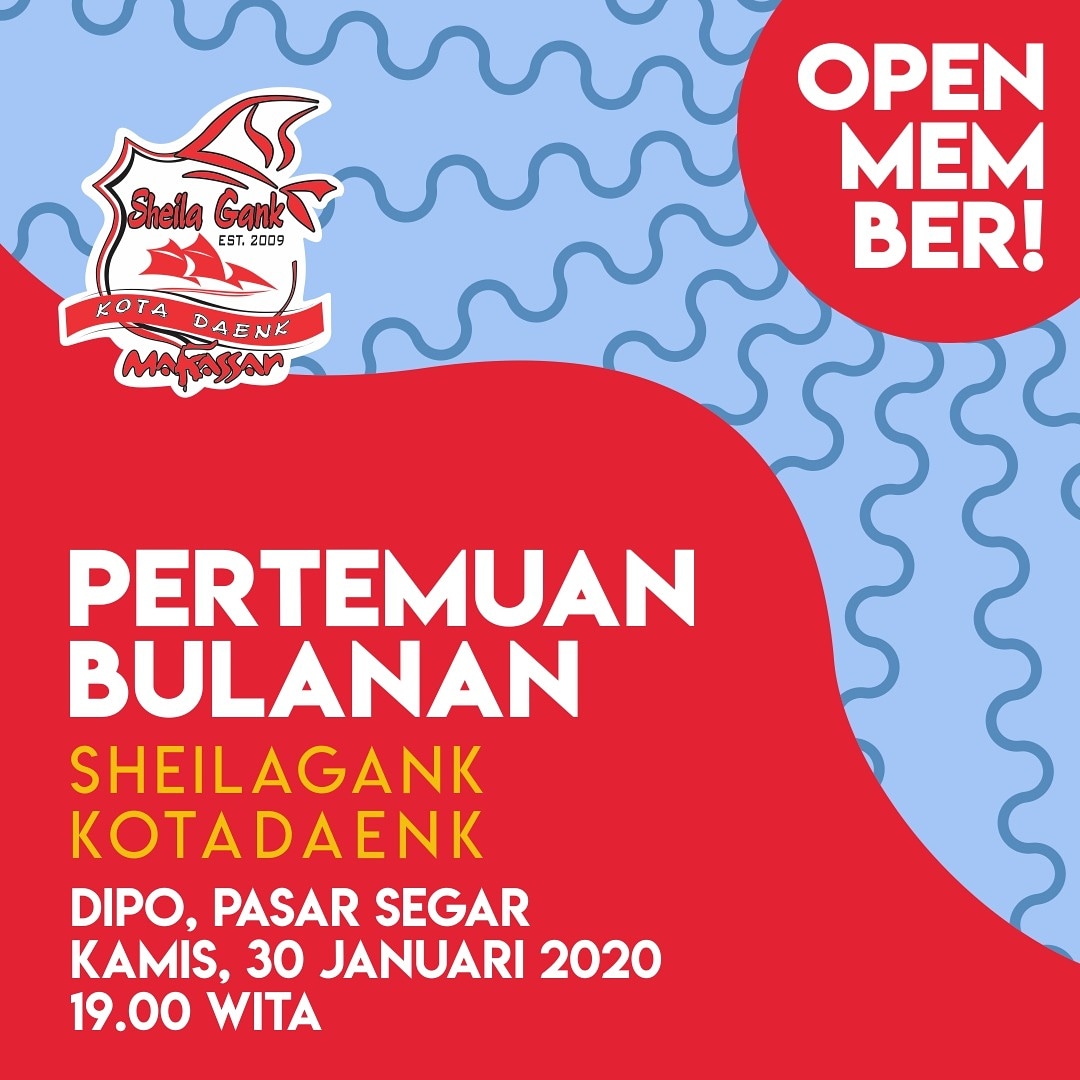 Sheila Gank
EST. 2009
KOTA DAENK
Makassar

OPEN MEM BER!

PERTEMUAN BULANAN

SHEILAGANK KOTADAENK

DIPO, PASAR SEGAR
KAMIS, 30 JANUARI 2020
19.00 WITA